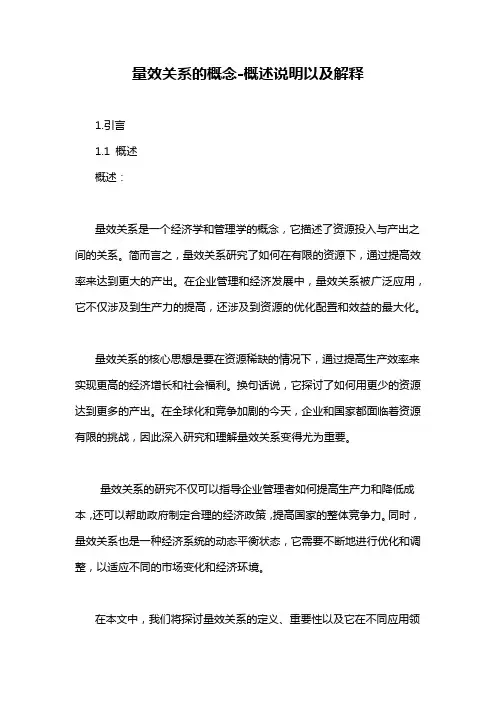 量效关系的概念-概述说明以及解释

1.引言

1.1 概述

概述：

量效关系是一个经济学和管理学的概念，它描述了资源投入与产出之间的关系。简而言之，量效关系研究了如何在有限的资源下，通过提高效率来达到更大的产出。在企业管理和经济发展中，量效关系被广泛应用，它不仅涉及到生产力的提高，还涉及到资源的优化配置和效益的最大化。

量效关系的核心思想是要在资源稀缺的情况下，通过提高生产效率来实现更高的经济增长和社会福利。换句话说，它探讨了如何用更少的资源达到更多的产出。在全球化和竞争加剧的今天，企业和国家都面临着资源有限的挑战，因此深入研究和理解量效关系变得尤为重要。

量效关系的研究不仅可以指导企业管理者如何提高生产力和降低成本，还可以帮助政府制定合理的经济政策，提高国家的整体竞争力。同时，量效关系也是一种经济系统的动态平衡状态，它需要不断地进行优化和调整，以适应不同的市场变化和经济环境。

在本文中，我们将探讨量效关系的定义、重要性以及它在不同应用领